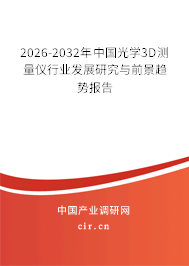 2026-2032年中国光学3D测量仪行业发展研究与前景趋势报告

中国产业调研网

cir.cn